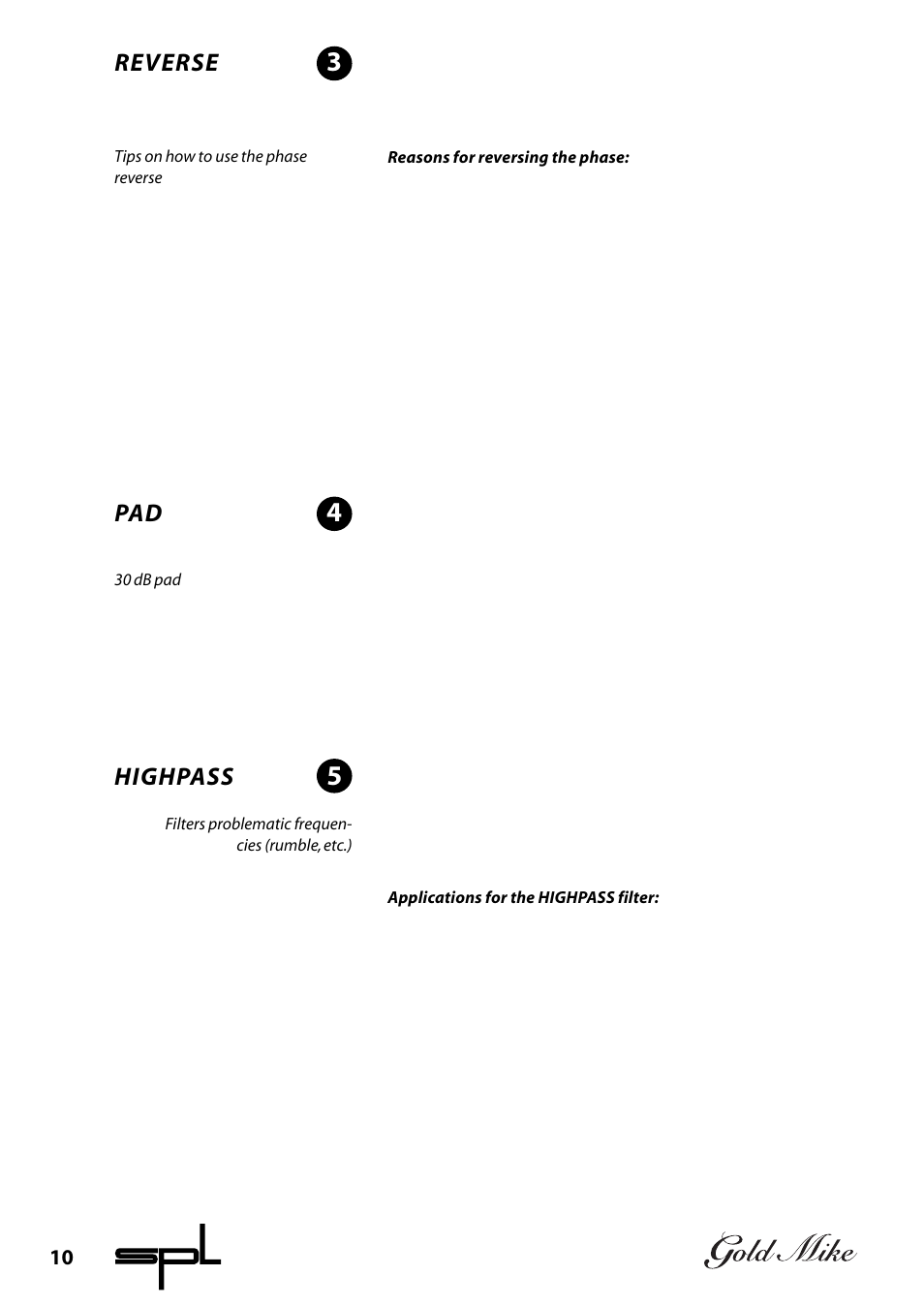 REVERSE 3

Tips on how to use the phase reverse

Reasons for reversing the phase:

PAD 4

30 dB pad

HIGHPASS 5

Filters problematic frequencies (rumble, etc.)

Applications for the HIGHPASS filter:

10

spl

Gold Mike